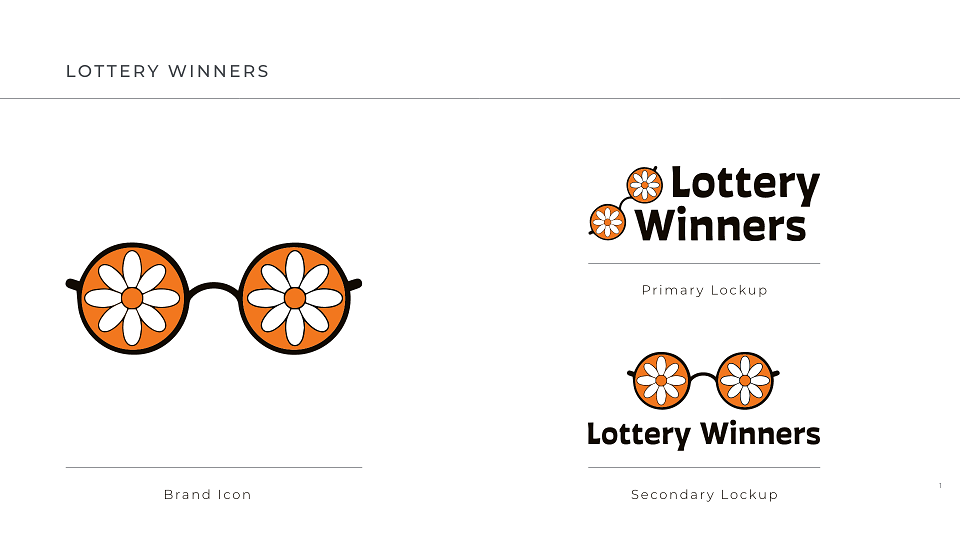 LOTTERY WINNERS

Brand Icon

Lottery
Winners

Primary Lockup

Lottery Winners

Secondary Lockup

1